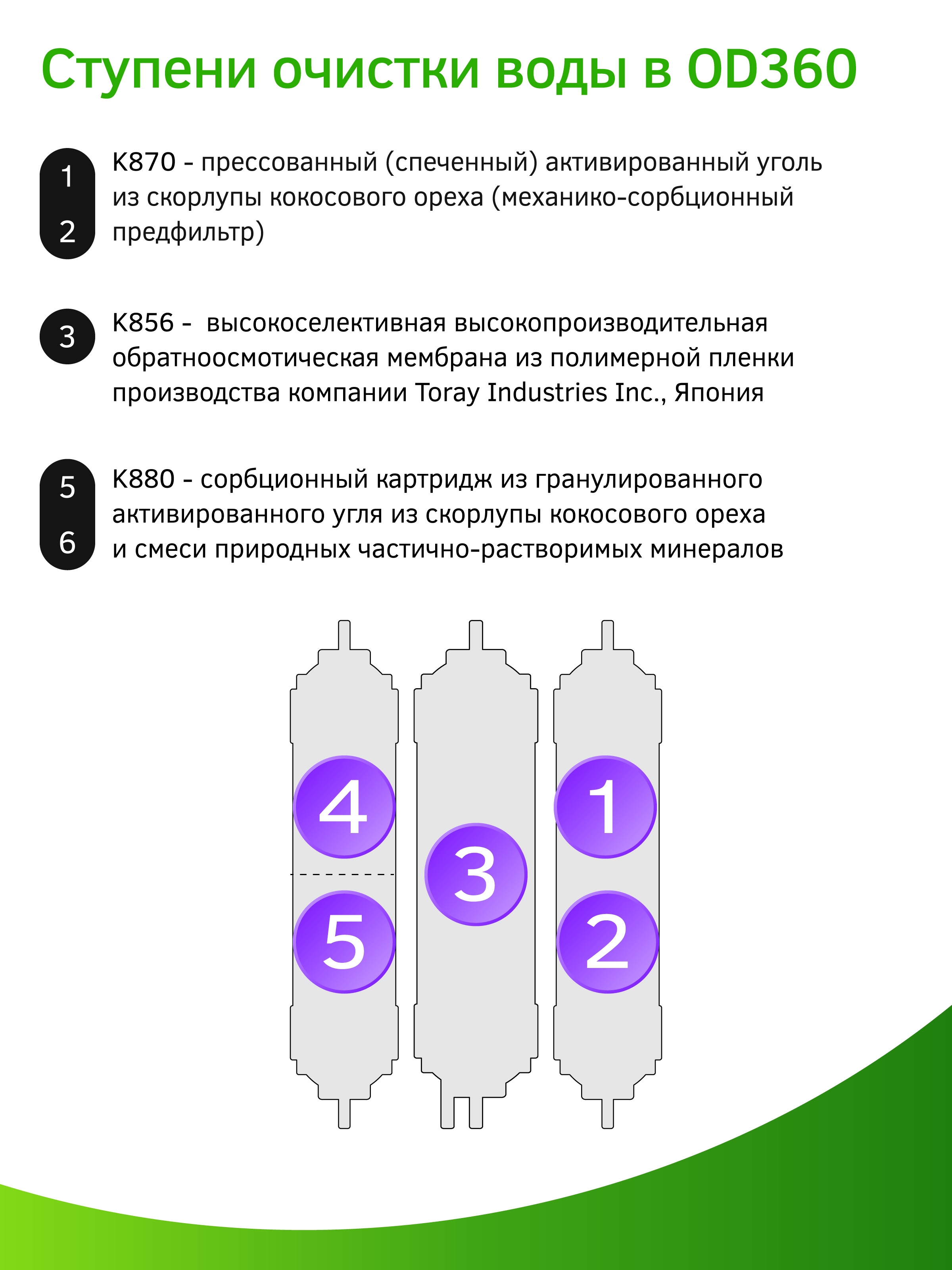 Ступени очистки воды в OD360

1
2
K870 - прессованный (спеченный) активированный уголь из скорлупы кокосового ореха (механико-сорбционный предфильтр)

3
K856 - высокоселективная высокопроизводительная обратноосмотическая мембрана из полимерной пленки производства компании Toray Industries Inc., Япония

5
6
K880 - сорбционный картридж из гранулированного активированного угля из скорлупы кокосового ореха и смеси природных частично-растворимых минералов

4
5
3
1
2